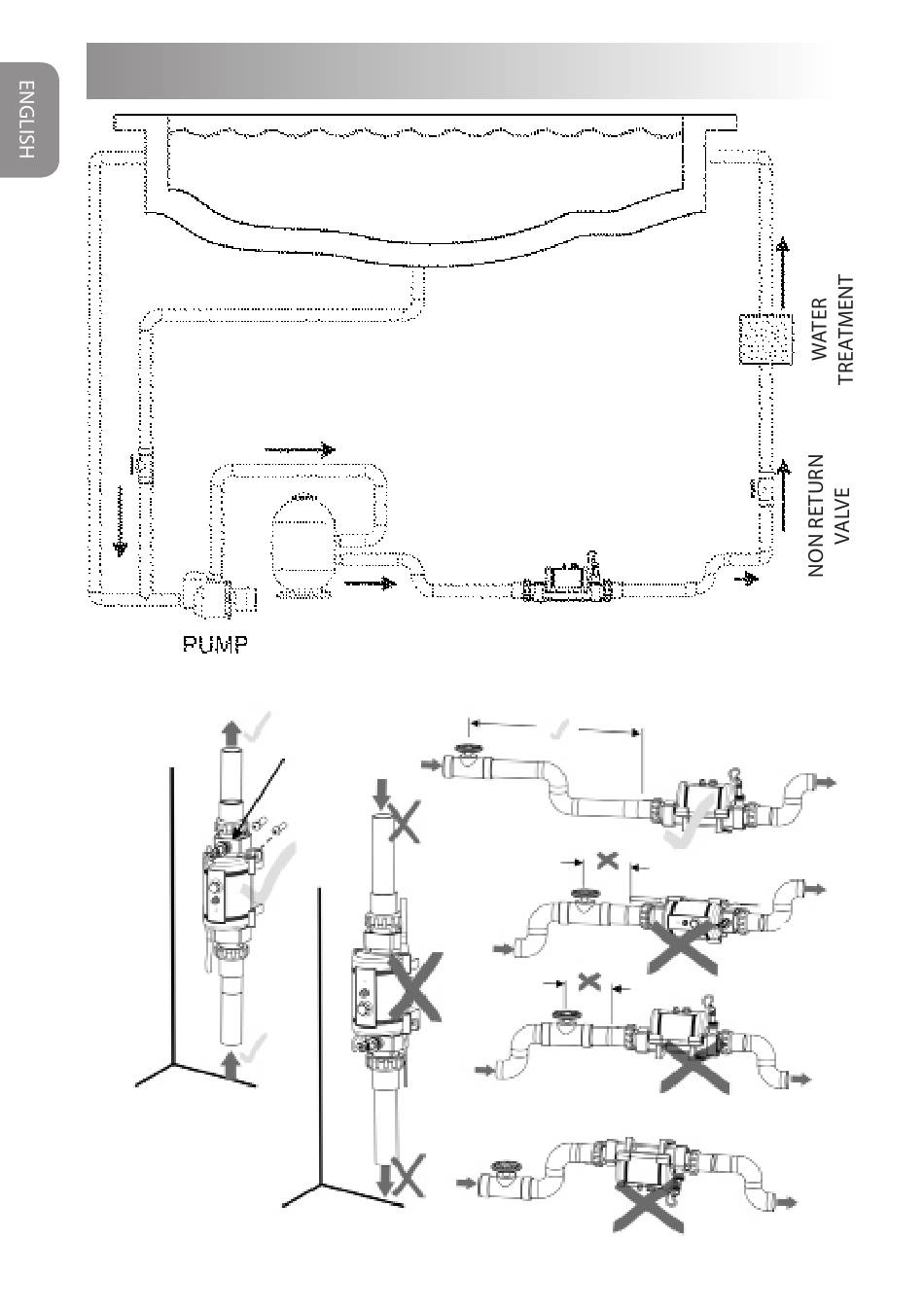 ENGLISH

WATER TREATMENT

NON RETURN VALVE

PUMP